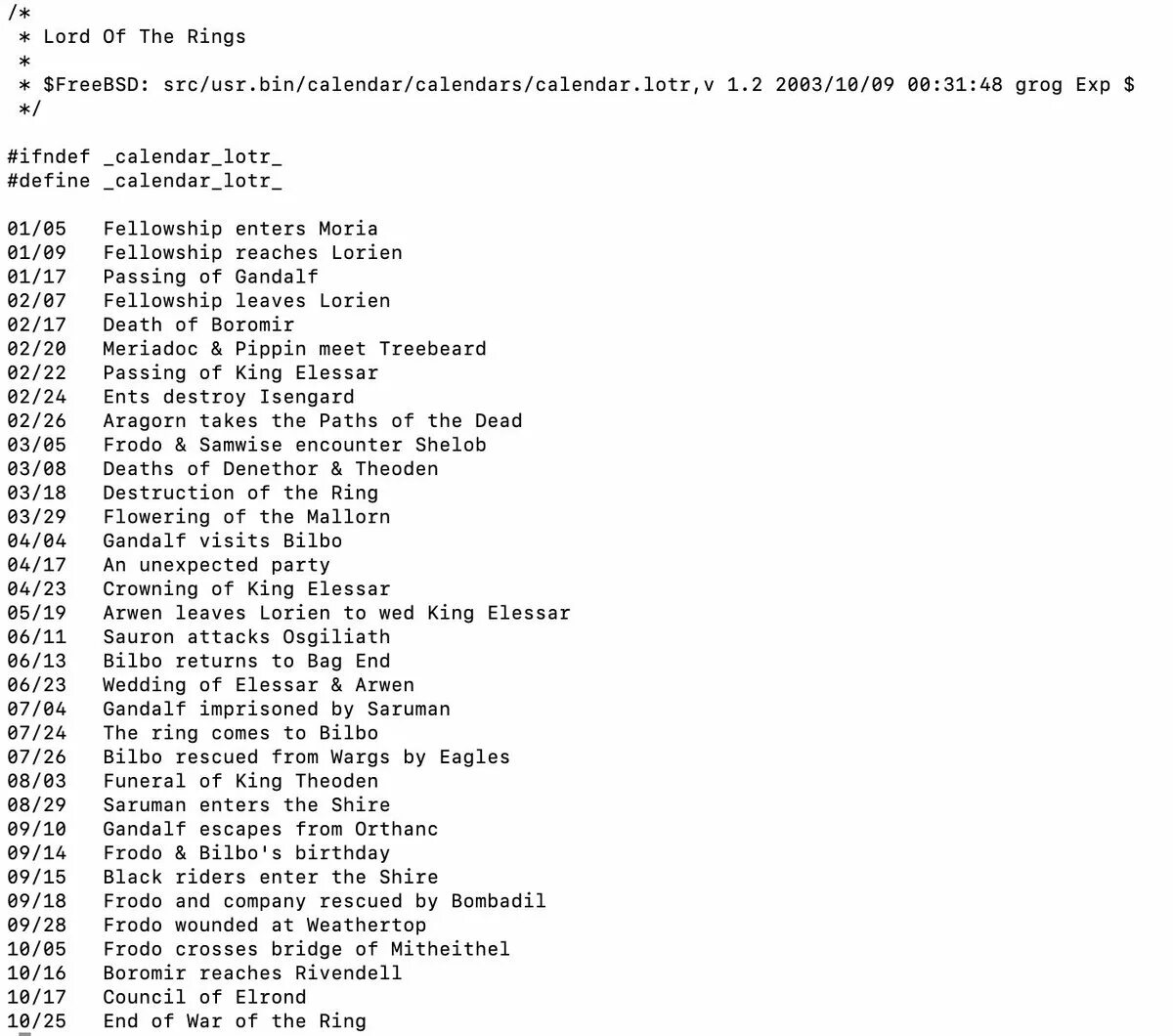 /*
 * Lord Of The Rings
 *
 * $FreeBSD: src/usr.bin/calendar/calendars/calendar.lotr,v 1.2 2003/10/09 00:31:48 grog Exp $
 */

#ifndef _calendar_lotr_
#define _calendar_lotr_

01/05	Fellowship enters Moria
01/09	Fellowship reaches Lorien
01/17	Passing of Gandalf
02/07	Fellowship leaves Lorien
02/17	Death of Boromir
02/20	Meriadoc & Pippin meet Treebeard
02/22	Passing of King Elessar
02/24	Ents destroy Isengard
02/26	Aragorn takes the Paths of the Dead
03/05	Frodo & Samwise encounter Shelob
03/08	Deaths of Denethor & Theoden
03/18	Destruction of the Ring
03/29	Flowering of the Mallorn
04/04	Gandalf visits Bilbo
04/17	An unexpected party
04/23	Crowning of King Elessar
05/19	Arwen leaves Lorien to wed King Elessar
06/11	Sauron attacks Osgiliath
06/13	Bilbo returns to Bag End
06/23	Wedding of Elessar & Arwen
07/04	Gandalf imprisoned by Saruman
07/24	The ring comes to Bilbo
07/26	Bilbo rescued from Wargs by Eagles
08/03	Funeral of King Theoden
08/29	Saruman enters the Shire
09/10	Gandalf escapes from Orthanc
09/14	Frodo & Bilbo's birthday
09/15	Black riders enter the Shire
09/18	Frodo and company rescued by Bombadil
09/28	Frodo wounded at Weathertop
10/05	Frodo crosses bridge of Mitheithel
10/16	Boromir reaches Rivendell
10/17	Council of Elrond
10/25	End of War of the Ring